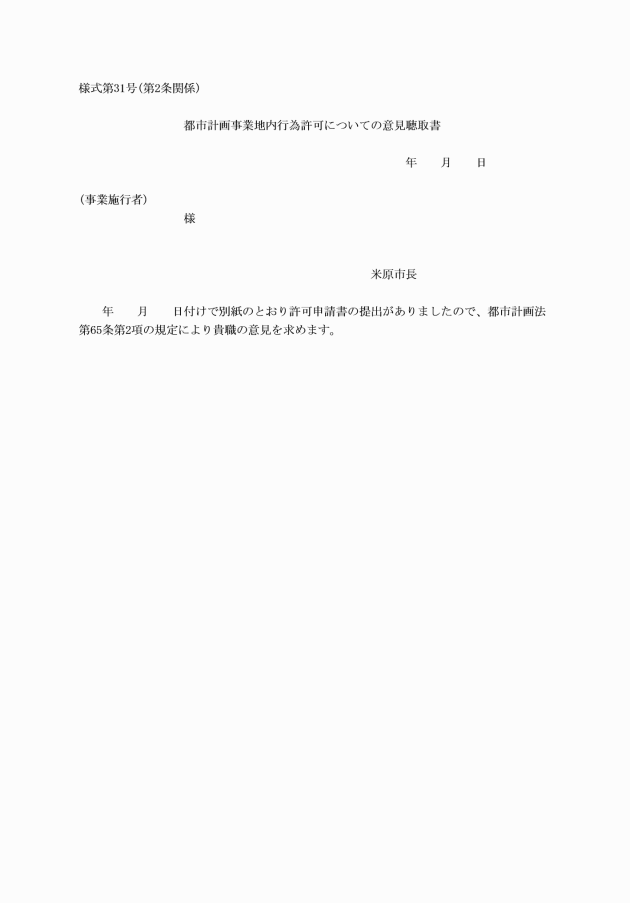 様式第31号(第2条関係)

都市計画事業地内行為許可についての意見聴取書

年　　月　　日

(事業施行者)
様

米原市長

年　　月　　日付けで別紙のとおり許可申請書の提出がありましたので、都市計画法第65条第2項の規定により貴職の意見を求めます。